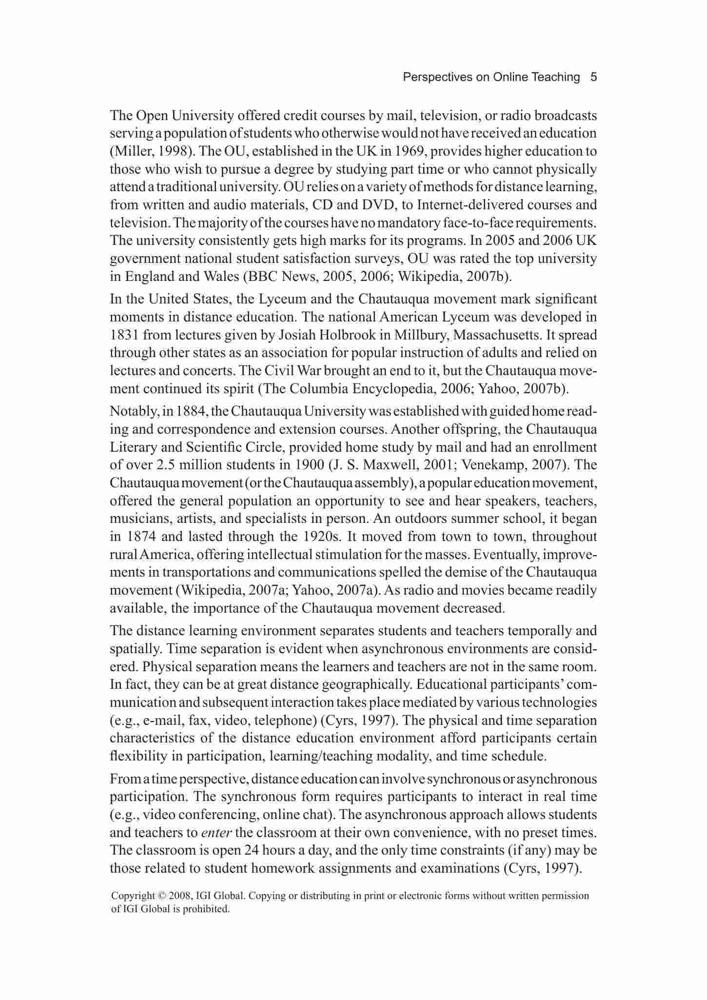 Perspectives on Online Teaching 5

The Open University offered credit courses by mail, television, or radio broadcasts serving a population of students who otherwise would not have received an education (Miller, 1998). The OU, established in the UK in 1969, provides higher education to those who wish to pursue a degree by studying part time or who cannot physically attend a traditional university. OU relies on a variety of methods for distance learning, from written and audio materials, CD and DVD, to Internet-delivered courses and television. The majority of the courses have no mandatory face-to-face requirements. The university consistently gets high marks for its programs. In 2005 and 2006 UK government national student satisfaction surveys, OU was rated the top university in England and Wales (BBC News, 2005, 2006; Wikipedia, 2007b).

In the United States, the Lyceum and the Chautauqua movement mark significant moments in distance education. The national American Lyceum was developed in 1831 from lectures given by Josiah Holbrook in Millbury, Massachusetts. It spread through other states as an association for popular instruction of adults and relied on lectures and concerts. The Civil War brought an end to it, but the Chautauqua movement continued its spirit (The Columbia Encyclopedia, 2006; Yahoo, 2007b).

Notably, in 1884, the Chautauqua University was established with guided home reading and correspondence and extension courses. Another offspring, the Chautauqua Literary and Scientific Circle, provided home study by mail and had an enrollment of over 2.5 million students in 1900 (J. S. Maxwell, 2001; Venekamp, 2007). The Chautauqua movement (or the Chautauqua assembly), a popular education movement, offered the general population an opportunity to see and hear speakers, teachers, musicians, artists, and specialists in person. An outdoors summer school, it began in 1874 and lasted through the 1920s. It moved from town to town, throughout rural America, offering intellectual stimulation for the masses. Eventually, improvements in transportations and communications spelled the demise of the Chautauqua movement (Wikipedia, 2007a; Yahoo, 2007a). As radio and movies became readily available, the importance of the Chautauqua movement decreased.

The distance learning environment separates students and teachers temporally and spatially. Time separation is evident when asynchronous environments are considered. Physical separation means the learners and teachers are not in the same room. In fact, they can be at great distance geographically. Educational participants' communication and subsequent interaction takes place mediated by various technologies (e.g., e-mail, fax, video, telephone) (Cyrs, 1997). The physical and time separation characteristics of the distance education environment afford participants certain flexibility in participation, learning/teaching modality, and time schedule.

From a time perspective, distance education can involve synchronous or asynchronous participation. The synchronous form requires participants to interact in real time (e.g., video conferencing, online chat). The asynchronous approach allows students and teachers to enter the classroom at their own convenience, with no preset times. The classroom is open 24 hours a day, and the only time constraints (if any) may be those related to student homework assignments and examinations (Cyrs, 1997).

Copyright © 2008, IGI Global. Copying or distributing in print or electronic forms without written permission of IGI Global is prohibited.